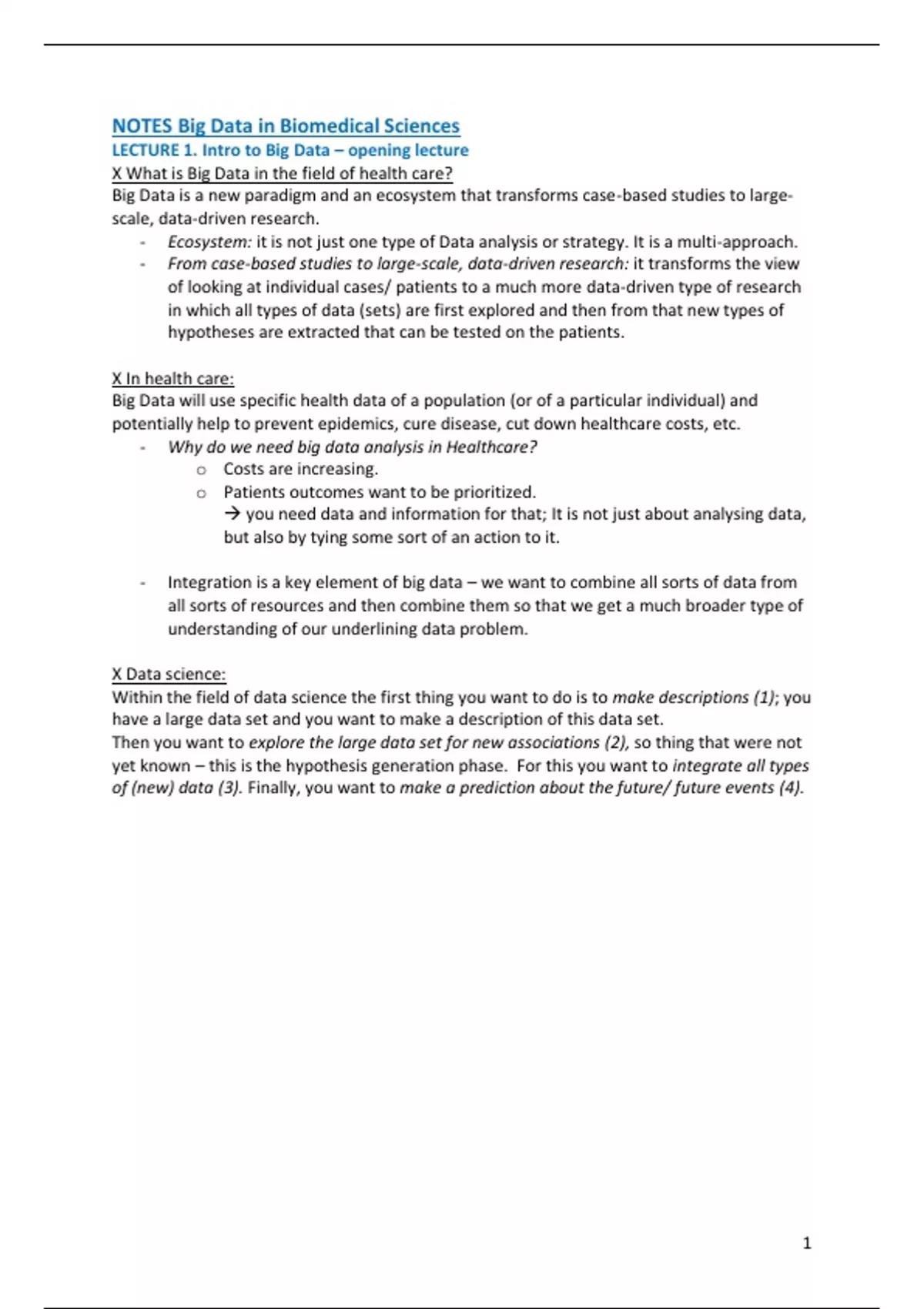 NOTES Big Data in Biomedical Sciences
LECTURE 1. Intro to Big Data – opening lecture
X What is Big Data in the field of health care?
Big Data is a new paradigm and an ecosystem that transforms case-based studies to large-scale, data-driven research.
- Ecosystem: it is not just one type of Data analysis or strategy. It is a multi-approach.
- From case-based studies to large-scale, data-driven research: it transforms the view of looking at individual cases/ patients to a much more data-driven type of research in which all types of data (sets) are first explored and then from that new types of hypotheses are extracted that can be tested on the patients.

X In health care:
Big Data will use specific health data of a population (or of a particular individual) and potentially help to prevent epidemics, cure disease, cut down healthcare costs, etc.
- Why do we need big data analysis in Healthcare?
  o Costs are increasing.
  o Patients outcomes want to be prioritized.
  → you need data and information for that; It is not just about analysing data, but also by tying some sort of an action to it.

- Integration is a key element of big data – we want to combine all sorts of data from all sorts of resources and then combine them so that we get a much broader type of understanding of our underlining data problem.

X Data science:
Within the field of data science the first thing you want to do is to make descriptions (1); you have a large data set and you want to make a description of this data set.
Then you want to explore the large data set for new associations (2), so thing that were not yet known – this is the hypothesis generation phase. For this you want to integrate all types of (new) data (3). Finally, you want to make a prediction about the future/ future events (4).

1